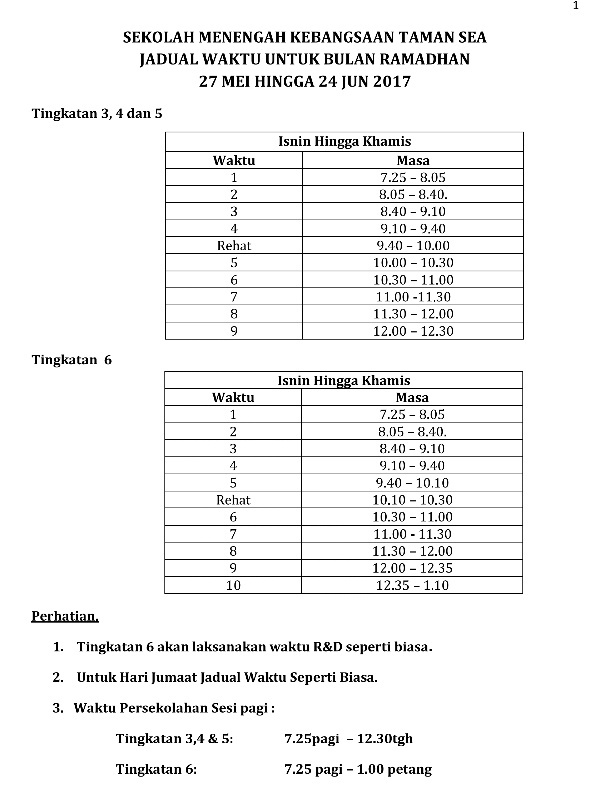 1

SEKOLAH MENENGAH KEBANGSAAN TAMAN SEA
JADUAL WAKTU UNTUK BULAN RAMADHAN
27 MEI HINGGA 24 JUN 2017

Tingkatan 3, 4 dan 5

| Isnin Hingga Khamis | |
|---|---|
| Waktu | Masa |
| 1 | 7.25 – 8.05 |
| 2 | 8.05 – 8.40. |
| 3 | 8.40 – 9.10 |
| 4 | 9.10 – 9.40 |
| Rehat | 9.40 – 10.00 |
| 5 | 10.00 – 10.30 |
| 6 | 10.30 – 11.00 |
| 7 | 11.00 -11.30 |
| 8 | 11.30 – 12.00 |
| 9 | 12.00 – 12.30 |

Tingkatan 6

| Isnin Hingga Khamis | |
|---|---|
| Waktu | Masa |
| 1 | 7.25 – 8.05 |
| 2 | 8.05 – 8.40. |
| 3 | 8.40 – 9.10 |
| 4 | 9.10 – 9.40 |
| 5 | 9.40 – 10.10 |
| Rehat | 10.10 – 10.30 |
| 6 | 10.30 – 11.00 |
| 7 | 11.00 – 11.30 |
| 8 | 11.30 – 12.00 |
| 9 | 12.00 – 12.35 |
| 10 | 12.35 – 1.10 |

Perhatian.

1. Tingkatan 6 akan laksanakan waktu R&D seperti biasa.

2. Untuk Hari Jumaat Jadual Waktu Seperti Biasa.

3. Waktu Persekolahan Sesi pagi :

Tingkatan 3,4 & 5: 7.25pagi – 12.30tgh

Tingkatan 6: 7.25 pagi – 1.00 petang